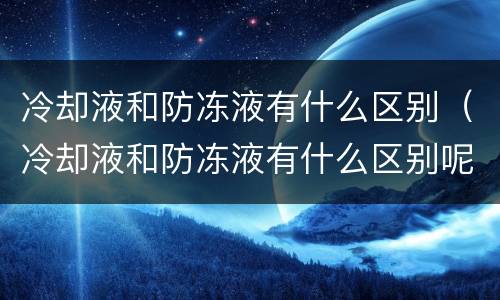 冷却液和防冻液有什么区别（冷却液和防冻液有什么区别呢